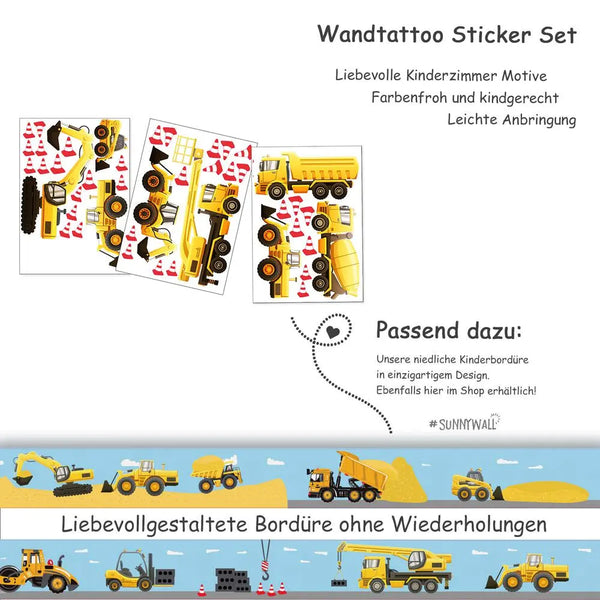 Wandtattoo Sticker Set

Liebevolle Kinderzimmer Motive
Farbenfroh und kindgerecht
Leichte Anbringung

Passend dazu:

Unsere niedliche Kinderbordüre in einzigartigem Design. Ebenfalls hier im Shop erhältlich!

#SUNNYWALL

Liebevollgestaltete Bordüre ohne Wiederholungen